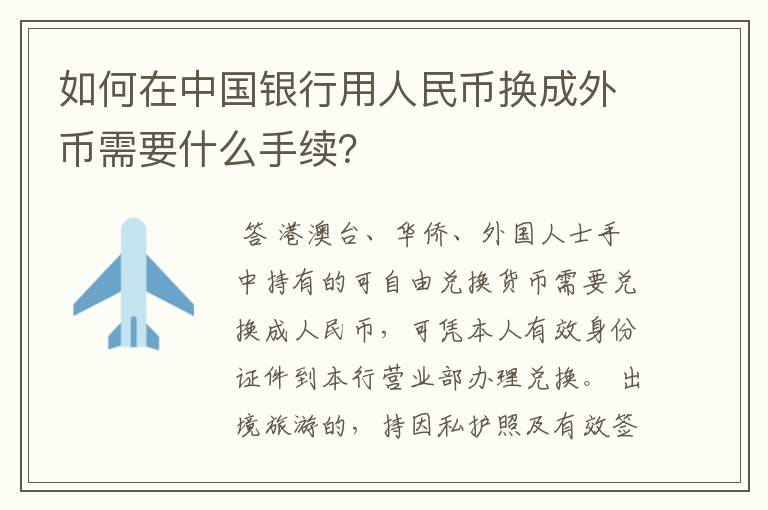 如何在中国银行用人民币换成外币需要什么手续？

答 港澳台、华侨、外国人士手中持有的可自由兑换货币需要兑换成人民币，可凭本人有效身份证件到本行营业部办理兑换。 出境旅游的，持因私护照及有效签